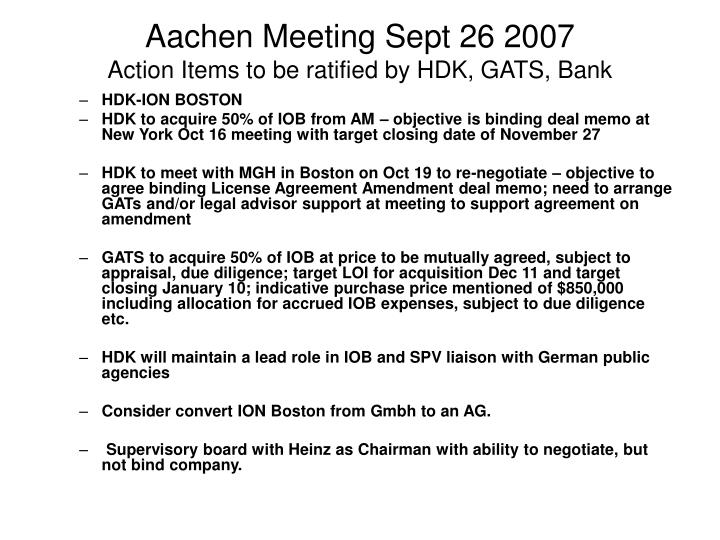 Aachen Meeting Sept 26 2007
Action Items to be ratified by HDK, GATS, Bank

– HDK-ION BOSTON
– HDK to acquire 50% of IOB from AM – objective is binding deal memo at New York Oct 16 meeting with target closing date of November 27

– HDK to meet with MGH in Boston on Oct 19 to re-negotiate – objective to agree binding License Agreement Amendment deal memo; need to arrange GATs and/or legal advisor support at meeting to support agreement on amendment

– GATS to acquire 50% of IOB at price to be mutually agreed, subject to appraisal, due diligence; target LOI for acquisition Dec 11 and target closing January 10; indicative purchase price mentioned of $850,000 including allocation for accrued IOB expenses, subject to due diligence etc.

– HDK will maintain a lead role in IOB and SPV liaison with German public agencies

– Consider convert ION Boston from Gmbh to an AG.

– Supervisory board with Heinz as Chairman with ability to negotiate, but not bind company.